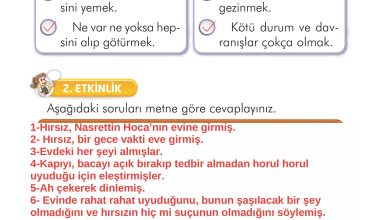 sini yemek.

Ne var ne yoksa hepsini alıp götürmek.

gezinmek.

Kötü durum ve davranışlar çokça olmak.

2. ETKİNLİK

Aşağıdaki soruları metne göre cevaplayınız.

1-Hırsız, Nasrettin Hoca'nın evine girmiş.
2- Hırsız, bir gece vakti eve girmiş.
3-Evdeki her şeyi almışlar.
4-Kapıyı, bacayı açık bırakıp tedbir almadan horul horul uyuduğu için eleştirmişler.
5-Ah çekerek dinlemiş.
6- Evinde rahat rahat uyuduğunu, bunun şaşılacak bir şey olmadığını ve hırsızın hiç mi suçunun olmadığını söylemiş.